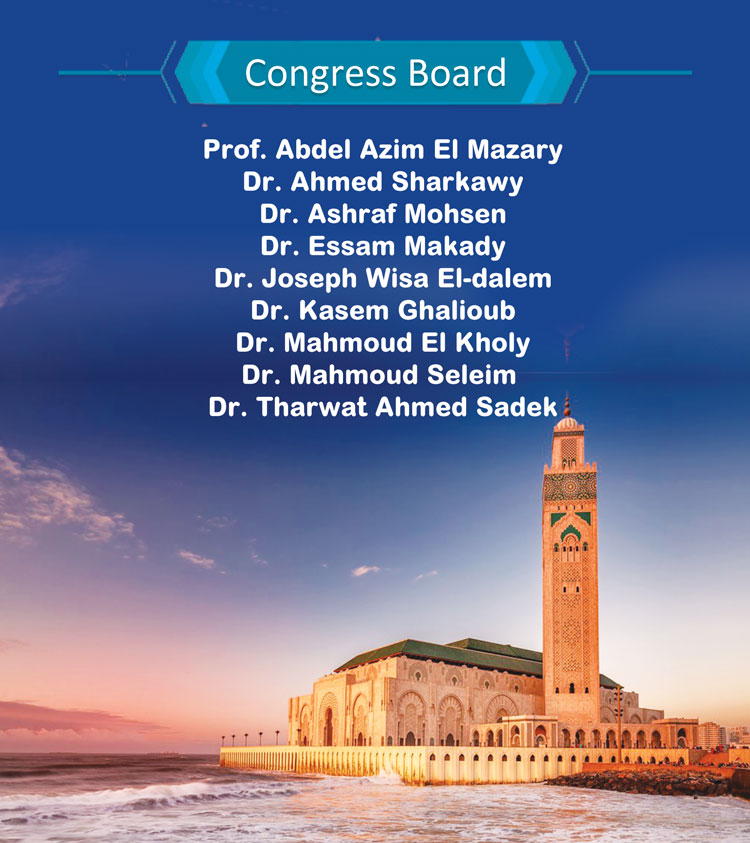 Congress Board

Prof. Abdel Azim El Mazary
Dr. Ahmed Sharkawy
Dr. Ashraf Mohsen
Dr. Essam Makady
Dr. Joseph Wisa El-dalem
Dr. Kasem Ghalioub
Dr. Mahmoud El Kholy
Dr. Mahmoud Seleim
Dr. Tharwat Ahmed Sadek